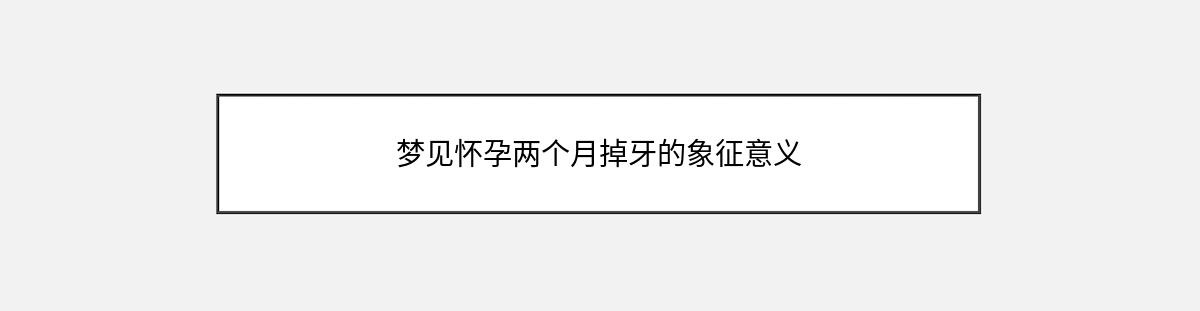 梦见怀孕两个月掉牙的象征意义